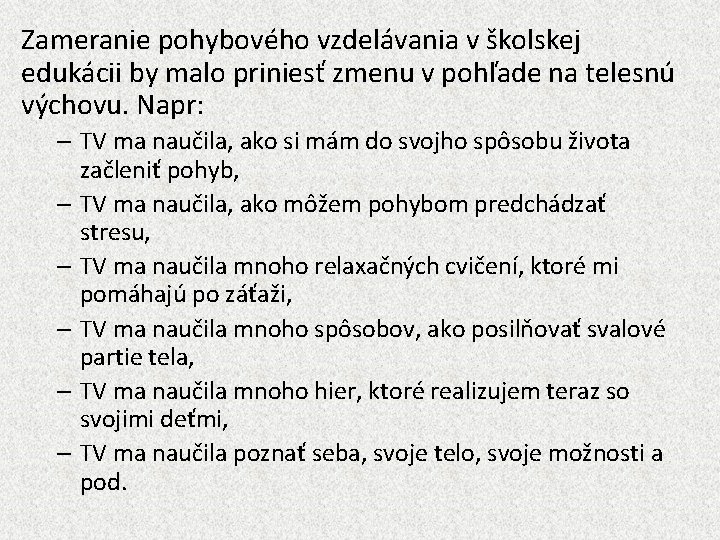 Zameranie pohybového vzdelávania v školskej edukácii by malo priniesť zmenu v pohľade na telesnú výchovu. Napr:

– TV ma naučila, ako si mám do svojho spôsobu života začleniť pohyb,
– TV ma naučila, ako môžem pohybom predchádzať stresu,
– TV ma naučila mnoho relaxačných cvičení, ktoré mi pomáhajú po záťaži,
– TV ma naučila mnoho spôsobov, ako posilňovať svalové partie tela,
– TV ma naučila mnoho hier, ktoré realizujem teraz so svojimi deťmi,
– TV ma naučila poznať seba, svoje telo, svoje možnosti a pod.